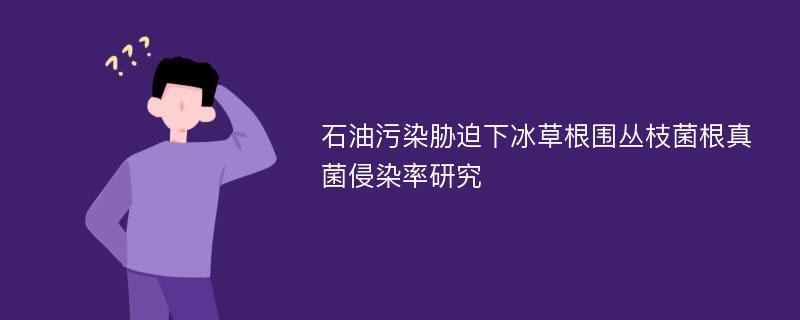 ???

石油污染胁迫下冰草根围丛枝菌根真菌侵染率研究